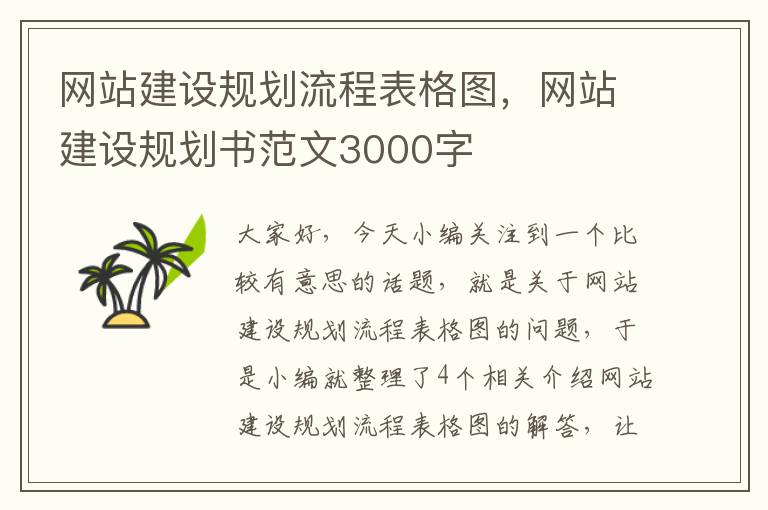 网站建设规划流程表格图，网站建设规划书范文3000字

大家好，今天小编关注到一个比较有意思的话题，就是关于网站建设规划流程表格图的问题，于是小编就整理了4个相关介绍网站建设规划流程表格图的解答，让